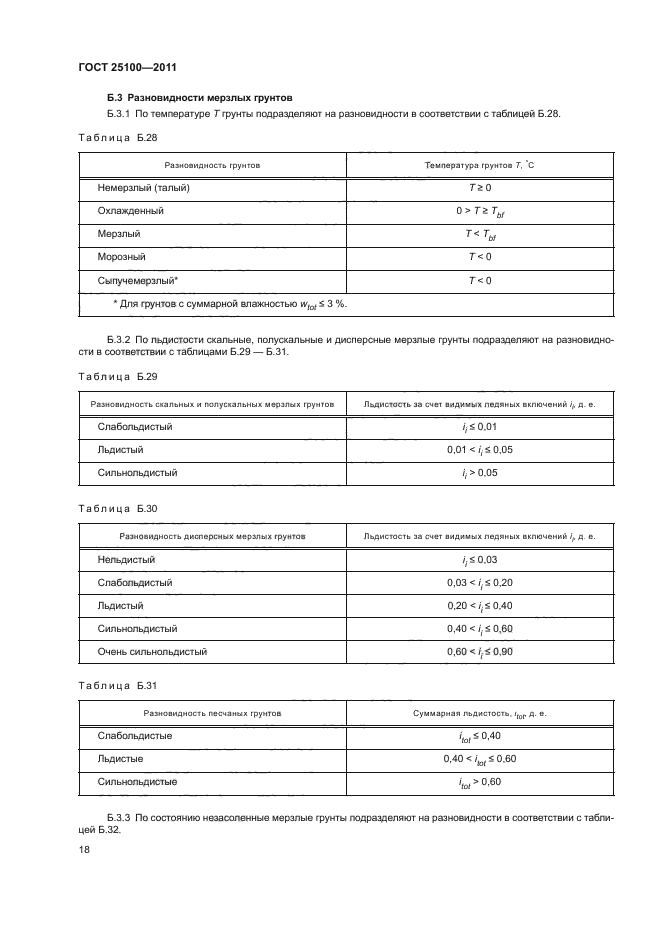 ГОСТ 25100—2011

Б.3 Разновидности мерзлых грунтов

Б.3.1 По температуре $T$ грунты подразделяют на разновидности в соответствии с таблицей Б.28.

Таблица Б.28

| Разновидность грунтов | Температура грунтов $T$, °С |
|---|---|
| Немерзлый (талый) | $T \geq 0$ |
| Охлажденный | $0 > T \geq T_{bf}$ |
| Мерзлый | $T < T_{bf}$ |
| Морозный | $T < 0$ |
| Сыпучемерзлый* | $T < 0$ |
| * Для грунтов с суммарной влажностью $w_{tot} \leq 3$ %. | |

Б.3.2 По льдистости скальные, полускальные и дисперсные мерзлые грунты подразделяют на разновидности в соответствии с таблицами Б.29 — Б.31.

Таблица Б.29

| Разновидность скальных и полускальных мерзлых грунтов | Льдистость за счет видимых ледяных включений $i_i$, д. е. |
|---|---|
| Слабольдистый | $i_i \leq 0,01$ |
| Льдистый | $0,01 < i_i \leq 0,05$ |
| Сильнольдистый | $i_i > 0,05$ |

Таблица Б.30

| Разновидность дисперсных мерзлых грунтов | Льдистость за счет видимых ледяных включений $i_i$, д. е. |
|---|---|
| Нельдистый | $i_i \leq 0,03$ |
| Слабольдистый | $0,03 < i_i \leq 0,20$ |
| Льдистый | $0,20 < i_i \leq 0,40$ |
| Сильнольдистый | $0,40 < i_i \leq 0,60$ |
| Очень сильнольдистый | $0,60 < i_i \leq 0,90$ |

Таблица Б.31

| Разновидность песчаных грунтов | Суммарная льдистость, $i_{tot}$, д. е. |
|---|---|
| Слабольдистые | $i_{tot} \leq 0,40$ |
| Льдистые | $0,40 < i_{tot} \leq 0,60$ |
| Сильнольдистые | $i_{tot} > 0,60$ |

Б.3.3 По состоянию незасоленные мерзлые грунты подразделяют на разновидности в соответствии с таблицей Б.32.

18